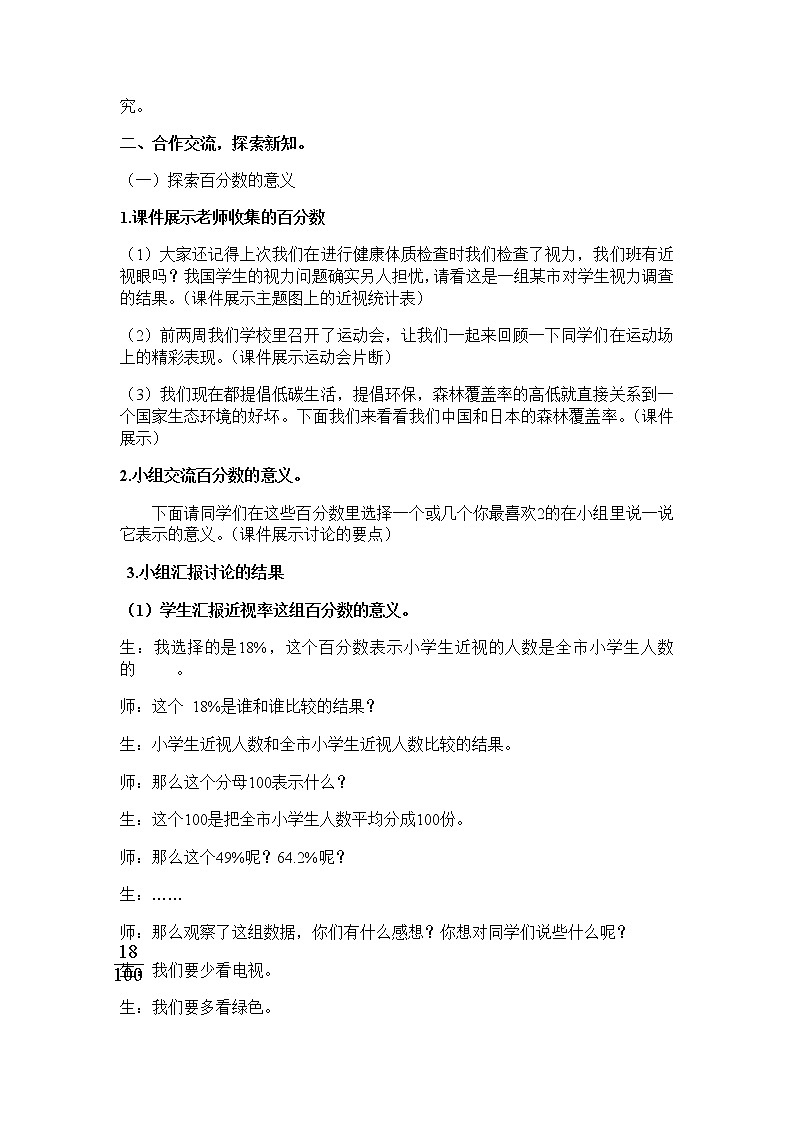 究。

二、合作交流，探索新知。

（一）探索百分数的意义

1.课件展示老师收集的百分数

（1）大家还记得上次我们在进行健康体质检查时我们检查了视力，我们班有近视眼吗？我国学生的视力问题确实另人担忧，请看这是一组某市对学生视力调查的结果。（课件展示主题图上的近视统计表）

（2）前两周我们学校里召开了运动会，让我们一起来回顾一下同学们在运动场上的精彩表现。（课件展示运动会片断）

（3）我们现在都提倡低碳生活，提倡环保，森林覆盖率的高低就直接关系到一个国家生态环境的好坏。下面我们来看看我们中国和日本的森林覆盖率。（课件展示）

2.小组交流百分数的意义。

下面请同学们在这些百分数里选择一个或几个你最喜欢2的在小组里说一说它表示的意义。（课件展示讨论的要点）

3.小组汇报讨论的结果

（1）学生汇报近视率这组百分数的意义。

生：我选择的是18%，这个百分数表示小学生近视的人数是全市小学生人数的 。

师：这个 18%是谁和谁比较的结果？

生：小学生近视人数和全市小学生近视人数比较的结果。

师：那么这个分母100表示什么？

生：这个100是把全市小学生人数平均分成100份。

师：那么这个49%呢？64.2%呢？

生：……

师：那么观察了这组数据，你们有什么感想？你想对同学们说些什么呢？

$\frac{18}{100}$ 生：我们要少看电视。

生：我们要多看绿色。